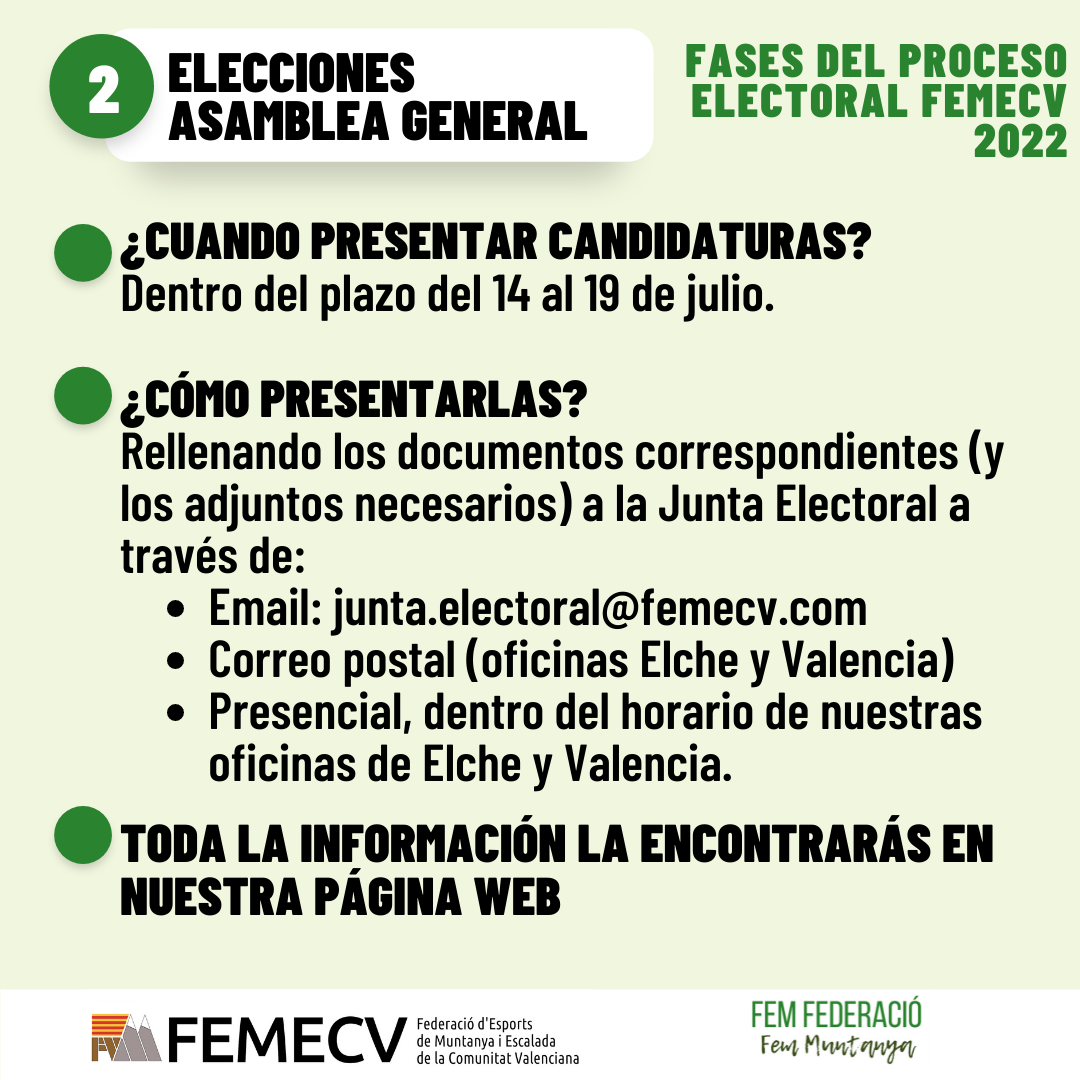 2 ELECCIONES ASAMBLEA GENERAL

FASES DEL PROCESO ELECTORAL FEMECV 2022

¿CUANDO PRESENTAR CANDIDATURAS?
Dentro del plazo del 14 al 19 de julio.

¿CÓMO PRESENTARLAS?
Rellenando los documentos correspondientes (y los adjuntos necesarios) a la Junta Electoral a través de:
- Email: junta.electoral@femecv.com
- Correo postal (oficinas Elche y Valencia)
- Presencial, dentro del horario de nuestras oficinas de Elche y Valencia.

TODA LA INFORMACIÓN LA ENCONTRARÁS EN NUESTRA PÁGINA WEB

FEMECV Federació d'Esports de Muntanya i Escalada de la Comunitat Valenciana

FEM FEDERACIÓ
Fem Muntanya